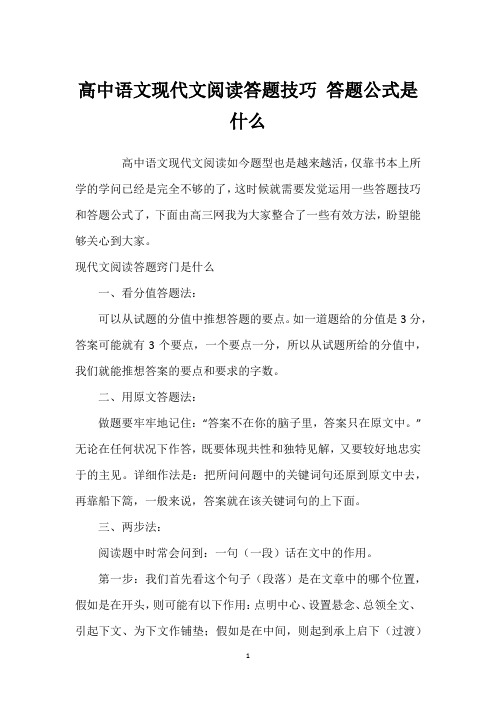 高中语文现代文阅读答题技巧 答题公式是什么

高中语文现代文阅读如今题型也是越来越活，仅靠书本上所学的学问已经是完全不够的了，这时候就需要发觉运用一些答题技巧和答题公式了，下面由高三网我为大家整合了一些有效方法，盼望能够关心到大家。

现代文阅读答题窍门是什么

一、看分值答题法：

可以从试题的分值中推想答题的要点。如一道题给的分值是3分，答案可能就有3个要点，一个要点一分，所以从试题所给的分值中，我们就能推想答案的要点和要求的字数。

二、用原文答题法：

做题要牢牢地记住：“答案不在你的脑子里，答案只在原文中。”无论在任何状况下作答，既要体现共性和独特见解，又要较好地忠实于的主见。详细作法是：把所问问题中的关键词句还原到原文中去，再靠船下篙，一般来说，答案就在该关键词句的上下面。

三、两步法：

阅读题中时常会问到：一句（一段）话在文中的作用。

第一步：我们首先看这个句子（段落）是在文章中的哪个位置，假如是在开头，则可能有以下作用：点明中心、设置悬念、总领全文、引起下文、为下文作铺垫；假如是在中间，则起到承上启下（过渡）

1